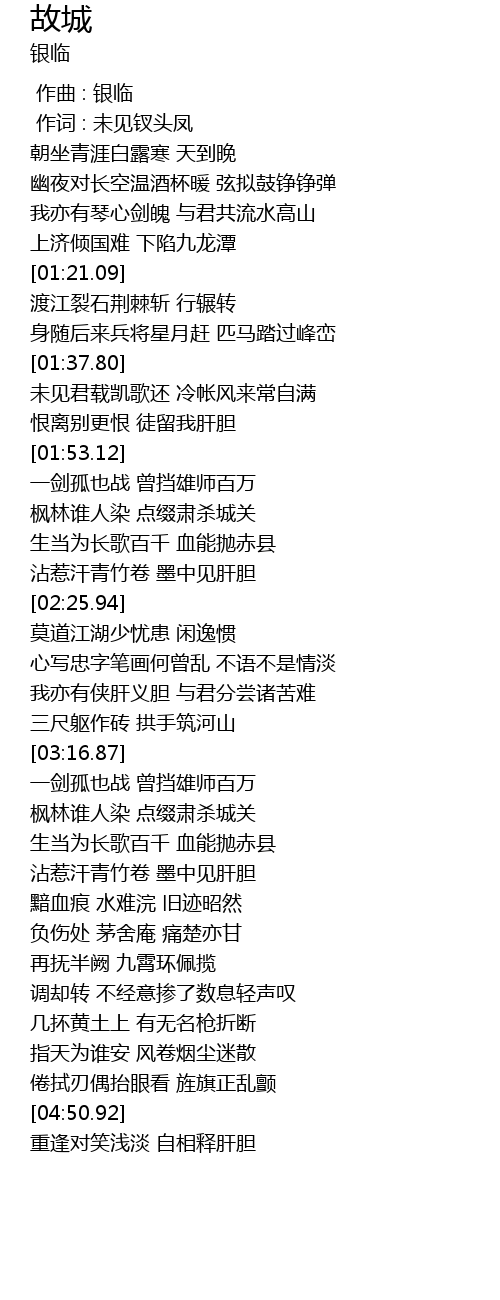 故城
银临

作曲 : 银临
作词 : 未见钗头凤
朝坐青涯白露寒 天到晚
幽夜对长空温酒杯暖 弦拟鼓铮铮弹
我亦有琴心剑魄 与君共流水高山
上济倾国难 下陷九龙潭
[01:21.09]
渡江裂石荆棘斩 行辗转
身随后来兵将星月赶 匹马踏过峰峦
[01:37.80]
未见君载凯歌还 冷帐风来常自满
恨离别更恨 徒留我肝胆
[01:53.12]
一剑孤也战 曾挡雄师百万
枫林谁人染 点缀肃杀城关
生当为长歌百千 血能抛赤县
沾惹汗青竹卷 墨中见肝胆
[02:25.94]
莫道江湖少忧患 闲逸惯
心写忠字笔画何曾乱 不语不是情淡
我亦有侠肝义胆 与君分尝诸苦难
三尺躯作砖 拱手筑河山
[03:16.87]
一剑孤也战 曾挡雄师百万
枫林谁人染 点缀肃杀城关
生当为长歌百千 血能抛赤县
沾惹汗青竹卷 墨中见肝胆
黯血痕 水难浣 旧迹昭然
负伤处 茅舍庵 痛楚亦甘
再抚半阙 九霄环佩揽
调却转 不经意掺了数息轻声叹
几抔黄土上 有无名枪折断
指天为谁安 风卷烟尘迷散
倦拭刃偶抬眼看 旌旗正乱颤
[04:50.92]
重逢对笑浅淡 自相释肝胆